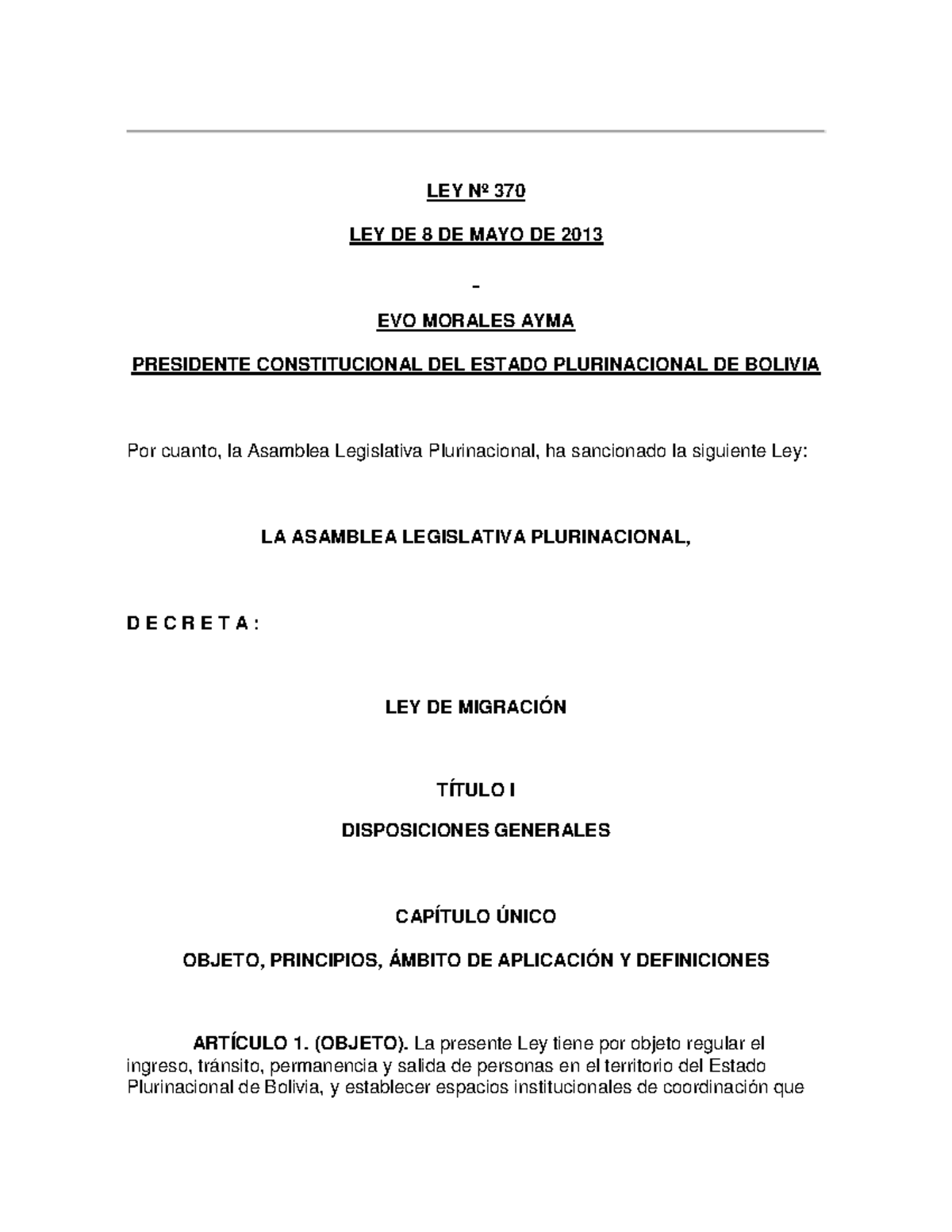 LEY Nº 370

LEY DE 8 DE MAYO DE 2013

-

EVO MORALES AYMA

PRESIDENTE CONSTITUCIONAL DEL ESTADO PLURINACIONAL DE BOLIVIA

Por cuanto, la Asamblea Legislativa Plurinacional, ha sancionado la siguiente Ley:

LA ASAMBLEA LEGISLATIVA PLURINACIONAL,

D E C R E T A :

LEY DE MIGRACIÓN

TÍTULO I

DISPOSICIONES GENERALES

CAPÍTULO ÚNICO

OBJETO, PRINCIPIOS, ÁMBITO DE APLICACIÓN Y DEFINICIONES

ARTÍCULO 1. (OBJETO). La presente Ley tiene por objeto regular el ingreso, tránsito, permanencia y salida de personas en el territorio del Estado Plurinacional de Bolivia, y establecer espacios institucionales de coordinación que